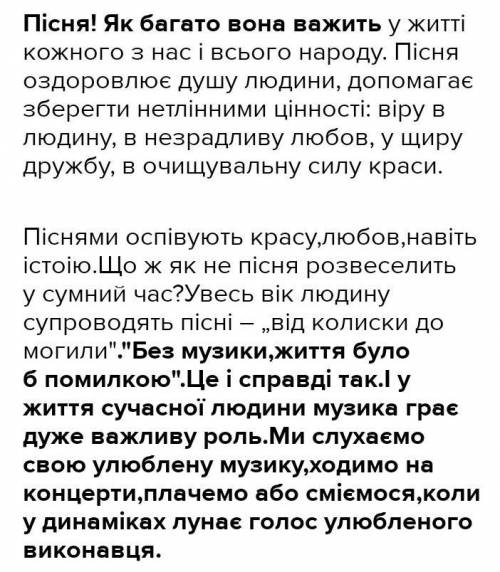 Пісня! Як багато вона важить у житті кожного з нас і всього народу. Пісня оздоровлює душу людини, допомагає зберегти нетлінними цінності: віру в людину, в незрадливу любов, у щиру дружбу, в очищувальну силу краси.

Піснями оспівують красу,любов,навіть істоію.Що ж як не пісня розвеселить у сумний час?Увесь вік людину супроводять пісні – „від колиски до могили"."Без музики,життя було б помилкою".Це і справді так.І у життя сучасної людини музика грає дуже важливу роль.Ми слухаємо свою улюблену музику,ходимо на концерти,плачемо або сміємося,коли у динаміках лунає голос улюбленого виконавця.